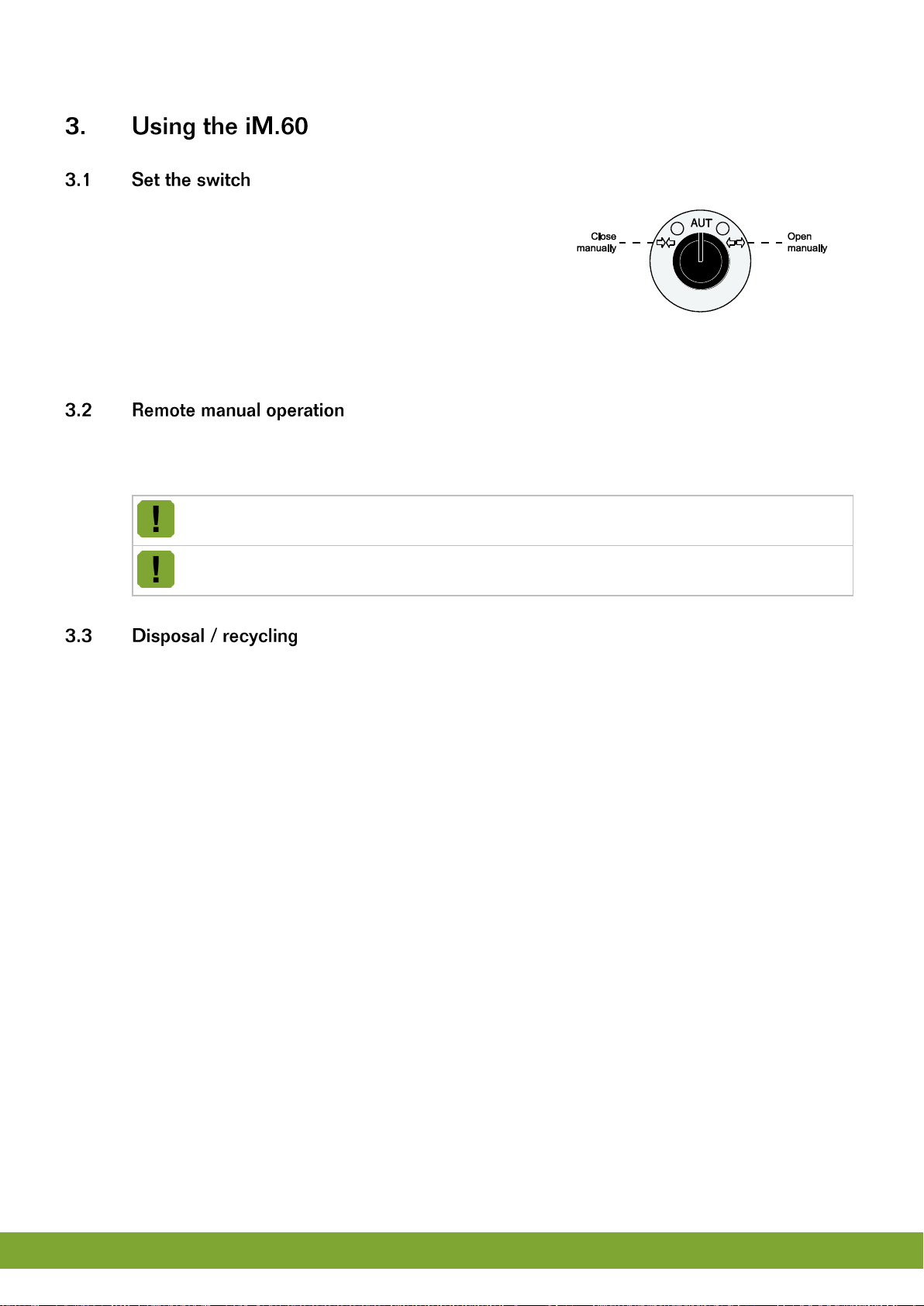 3. Using the iM.60

3.1 Set the switch

Close manually

AUT

Open manually

3.2 Remote manual operation

!

!

3.3 Disposal / recycling